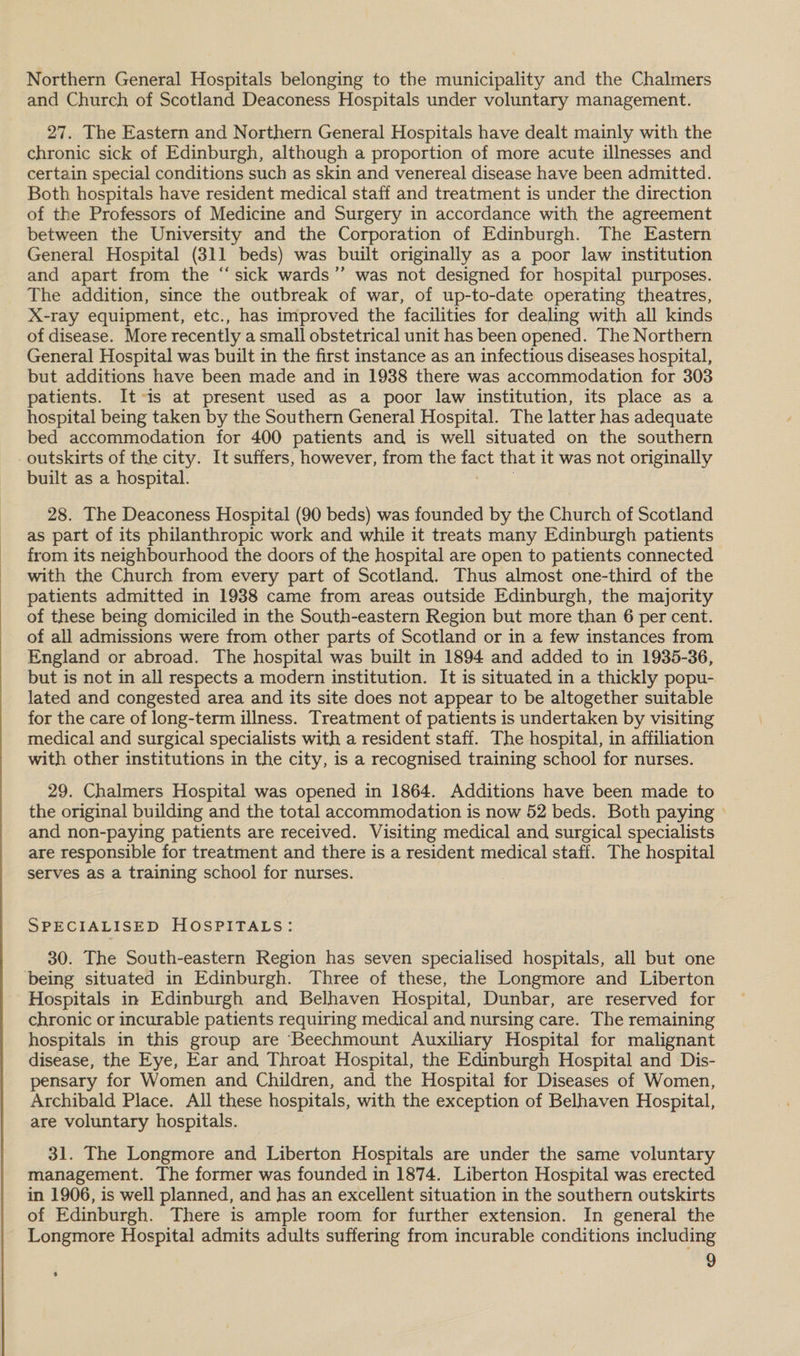 Northern General Hospitals belonging to the municipality and the Chalmers and Church of Scotland Deaconess Hospitals under voluntary management.

27. The Eastern and Northern General Hospitals have dealt mainly with the chronic sick of Edinburgh, although a proportion of more acute illnesses and certain special conditions such as skin and venereal disease have been admitted. Both hospitals have resident medical staff and treatment is under the direction of the Professors of Medicine and Surgery in accordance with the agreement between the University and the Corporation of Edinburgh. The Eastern General Hospital (311 beds) was built originally as a poor law institution and apart from the "sick wards" was not designed for hospital purposes. The addition, since the outbreak of war, of up-to-date operating theatres, X-ray equipment, etc., has improved the facilities for dealing with all kinds of disease. More recently a small obstetrical unit has been opened. The Northern General Hospital was built in the first instance as an infectious diseases hospital, but additions have been made and in 1938 there was accommodation for 303 patients. It is at present used as a poor law institution, its place as a hospital being taken by the Southern General Hospital. The latter has adequate bed accommodation for 400 patients and is well situated on the southern outskirts of the city. It suffers, however, from the fact that it was not originally built as a hospital.

28. The Deaconess Hospital (90 beds) was founded by the Church of Scotland as part of its philanthropic work and while it treats many Edinburgh patients from its neighbourhood the doors of the hospital are open to patients connected with the Church from every part of Scotland. Thus almost one-third of the patients admitted in 1938 came from areas outside Edinburgh, the majority of these being domiciled in the South-eastern Region but more than 6 per cent. of all admissions were from other parts of Scotland or in a few instances from England or abroad. The hospital was built in 1894 and added to in 1935-36, but is not in all respects a modern institution. It is situated in a thickly populated and congested area and its site does not appear to be altogether suitable for the care of long-term illness. Treatment of patients is undertaken by visiting medical and surgical specialists with a resident staff. The hospital, in affiliation with other institutions in the city, is a recognised training school for nurses.

29. Chalmers Hospital was opened in 1864. Additions have been made to the original building and the total accommodation is now 52 beds. Both paying and non-paying patients are received. Visiting medical and surgical specialists are responsible for treatment and there is a resident medical staff. The hospital serves as a training school for nurses.

SPECIALISED HOSPITALS:

30. The South-eastern Region has seven specialised hospitals, all but one being situated in Edinburgh. Three of these, the Longmore and Liberton Hospitals in Edinburgh and Belhaven Hospital, Dunbar, are reserved for chronic or incurable patients requiring medical and nursing care. The remaining hospitals in this group are Beechmount Auxiliary Hospital for malignant disease, the Eye, Ear and Throat Hospital, the Edinburgh Hospital and Dispensary for Women and Children, and the Hospital for Diseases of Women, Archibald Place. All these hospitals, with the exception of Belhaven Hospital, are voluntary hospitals.

31. The Longmore and Liberton Hospitals are under the same voluntary management. The former was founded in 1874. Liberton Hospital was erected in 1906, is well planned, and has an excellent situation in the southern outskirts of Edinburgh. There is ample room for further extension. In general the Longmore Hospital admits adults suffering from incurable conditions including

9